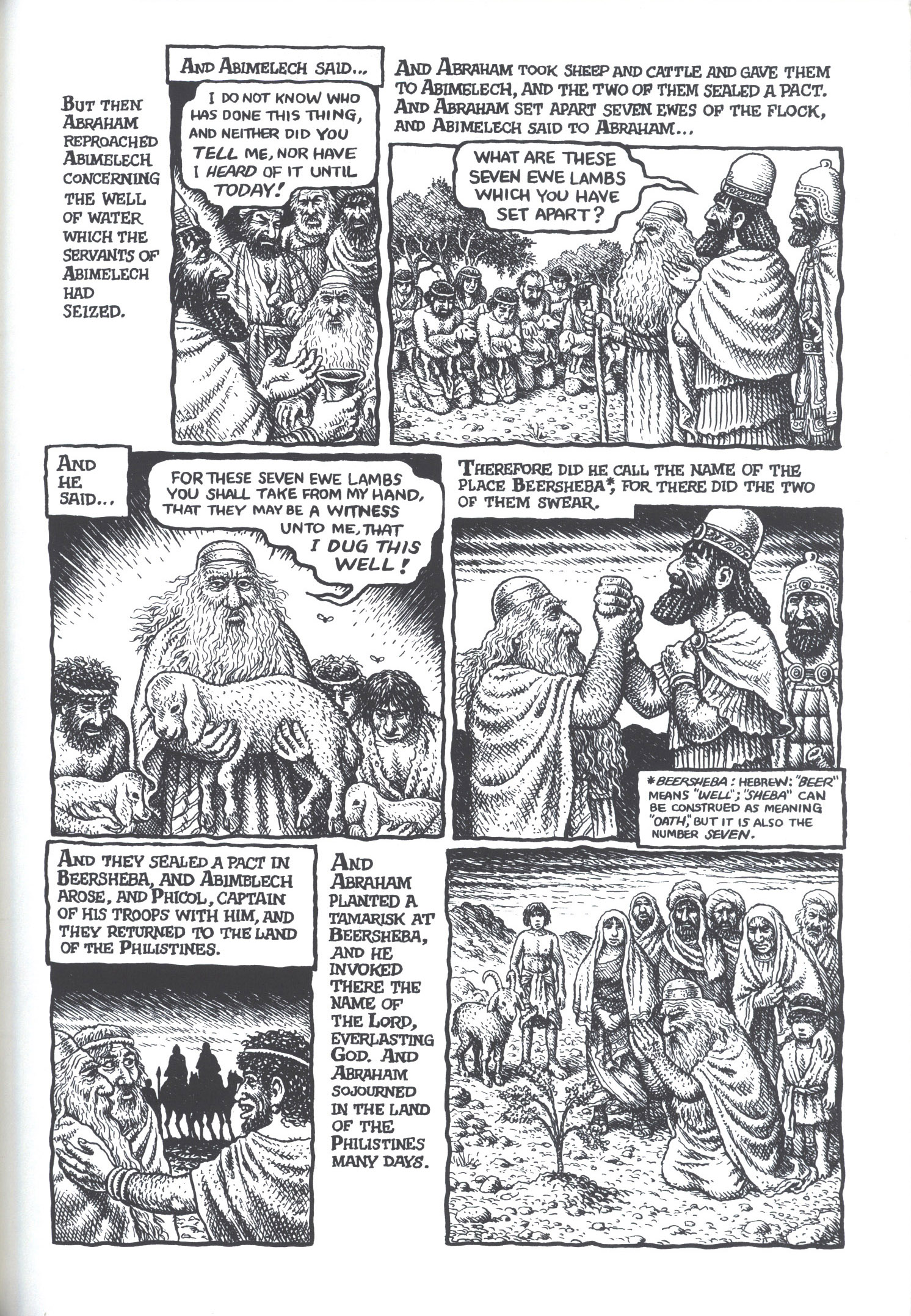 BUT THEN ABRAHAM REPROACHED ABIMELECH CONCERNING THE WELL OF WATER WHICH THE SERVANTS OF ABIMELECH HAD SEIZED.

AND ABIMELECH SAID...

I DO NOT KNOW WHO HAS DONE THIS THING, AND NEITHER DID YOU TELL ME, NOR HAVE I HEARD OF IT UNTIL TODAY!

AND ABRAHAM TOOK SHEEP AND CATTLE AND GAVE THEM TO ABIMELECH, AND THE TWO OF THEM SEALED A PACT. AND ABRAHAM SET APART SEVEN EWES OF THE FLOCK, AND ABIMELECH SAID TO ABRAHAM...

WHAT ARE THESE SEVEN EWE LAMBS WHICH YOU HAVE SET APART?

AND HE SAID...

FOR THESE SEVEN EWE LAMBS YOU SHALL TAKE FROM MY HAND, THAT THEY MAY BE A WITNESS UNTO ME, THAT I DUG THIS WELL!

THEREFORE DID HE CALL THE NAME OF THE PLACE BEERSHEBA*, FOR THERE DID THE TWO OF THEM SWEAR.

*BEERSHEBA: HEBREW: "BEER" MEANS "WELL"; "SHEBA" CAN BE CONSTRUED AS MEANING "OATH," BUT IT IS ALSO THE NUMBER SEVEN.

AND THEY SEALED A PACT IN BEERSHEBA, AND ABIMELECH AROSE, AND PHICOL, CAPTAIN OF HIS TROOPS WITH HIM, AND THEY RETURNED TO THE LAND OF THE PHILISTINES.

AND ABRAHAM PLANTED A TAMARISK AT BEERSHEBA, AND HE INVOKED THERE THE NAME OF THE LORD, EVERLASTING GOD. AND ABRAHAM SOJOURNED IN THE LAND OF THE PHILISTINES MANY DAYS.